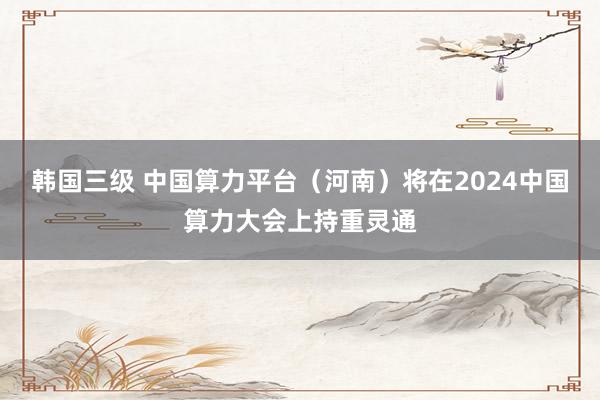 韩国三级 中国算力平台（河南）将在2024中国算力大会上持重灵通